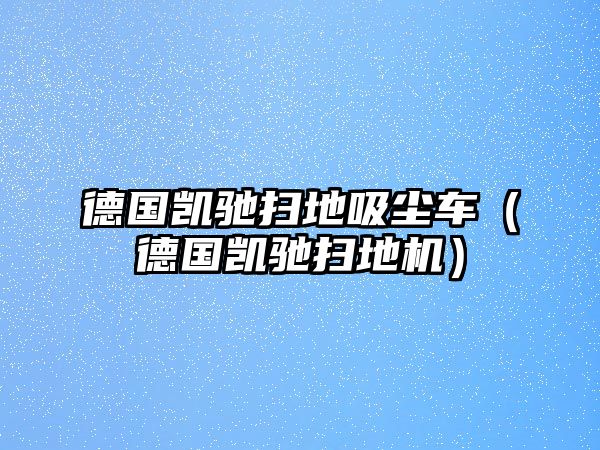 德国凯驰扫地吸尘车（德国凯驰扫地机）